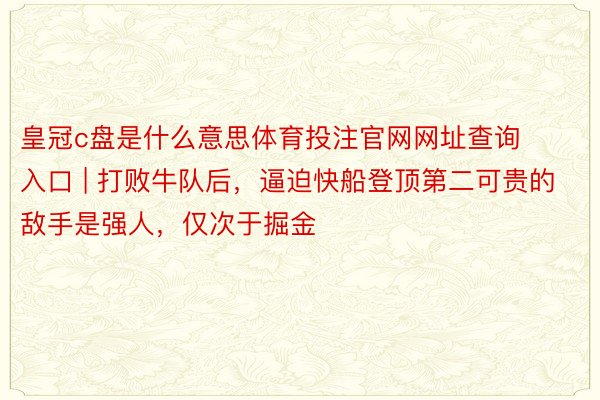 皇冠c盘是什么意思体育投注官网网址查询入口 | 打败牛队后，逼迫快船登顶第二可贵的敌手是强人，仅次于掘金